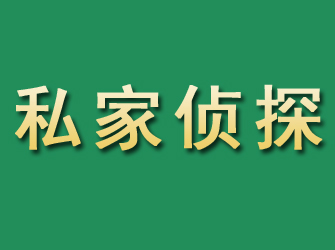 私家侦探